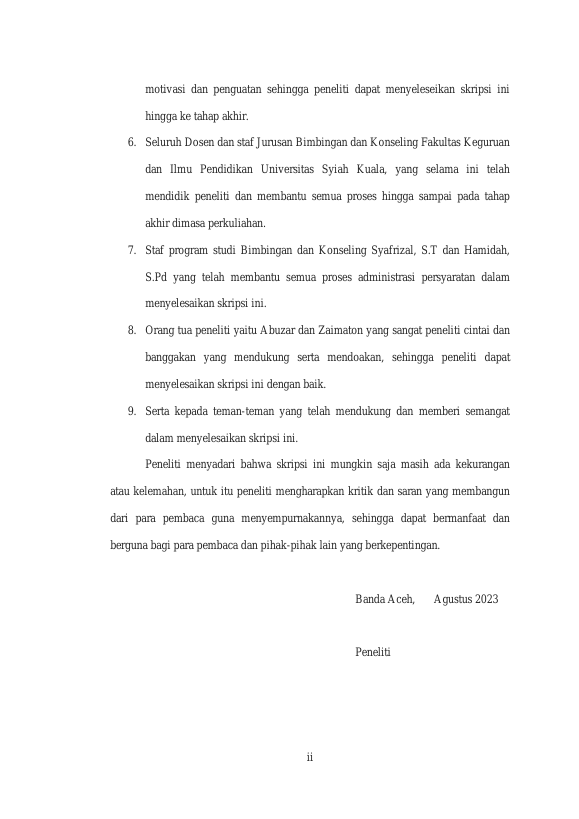 motivasi dan penguatan sehingga peneliti dapat menyeleseikan skripsi ini hingga ke tahap akhir.

6. Seluruh Dosen dan staf Jurusan Bimbingan dan Konseling Fakultas Keguruan dan Ilmu Pendidikan Universitas Syiah Kuala, yang selama ini telah mendidik peneliti dan membantu semua proses hingga sampai pada tahap akhir dimasa perkuliahan.

7. Staf program studi Bimbingan dan Konseling Syafrizal, S.T dan Hamidah, S.Pd yang telah membantu semua proses administrasi persyaratan dalam menyelesaikan skripsi ini.

8. Orang tua peneliti yaitu Abuzar dan Zaimaton yang sangat peneliti cintai dan banggakan yang mendukung serta mendoakan, sehingga peneliti dapat menyelesaikan skripsi ini dengan baik.

9. Serta kepada teman-teman yang telah mendukung dan memberi semangat dalam menyelesaikan skripsi ini.

Peneliti menyadari bahwa skripsi ini mungkin saja masih ada kekurangan atau kelemahan, untuk itu peneliti mengharapkan kritik dan saran yang membangun dari para pembaca guna menyempurnakannya, sehingga dapat bermanfaat dan berguna bagi para pembaca dan pihak-pihak lain yang berkepentingan.

Banda Aceh, Agustus 2023

Peneliti

ii